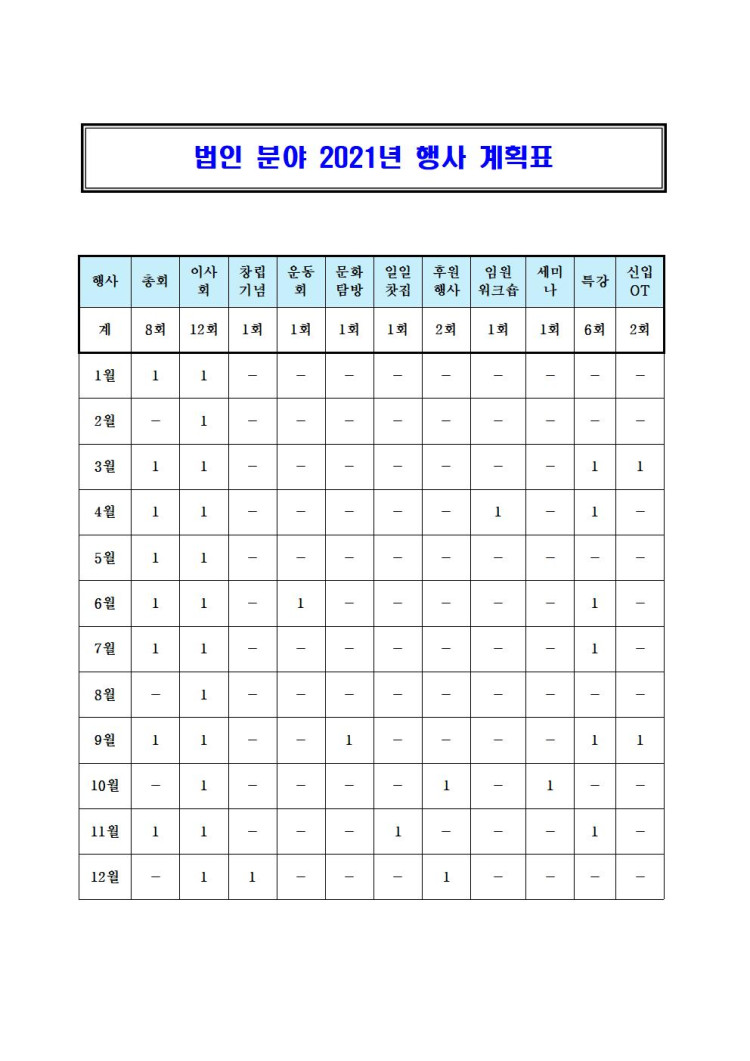 법인 분야 2021년 행사 계획표

| 행사 | 총회 | 이사회 | 창립기념 | 운동회 | 문화탐방 | 일일찻집 | 후원행사 | 임원워크숍 | 세미나 | 특강 | 신입OT |
|---|---|---|---|---|---|---|---|---|---|---|---|
| 계 | 8회 | 12회 | 1회 | 1회 | 1회 | 1회 | 2회 | 1회 | 1회 | 6회 | 2회 |
| 1월 | 1 | 1 | - | - | - | - | - | - | - | - | - |
| 2월 | - | 1 | - | - | - | - | - | - | - | - | - |
| 3월 | 1 | 1 | - | - | - | - | - | - | - | 1 | 1 |
| 4월 | 1 | 1 | - | - | - | - | - | 1 | - | 1 | - |
| 5월 | 1 | 1 | - | - | - | - | - | - | - | - | - |
| 6월 | 1 | 1 | - | 1 | - | - | - | - | - | 1 | - |
| 7월 | 1 | 1 | - | - | - | - | - | - | - | 1 | - |
| 8월 | - | 1 | - | - | - | - | - | - | - | - | - |
| 9월 | 1 | 1 | - | - | 1 | - | - | - | - | 1 | 1 |
| 10월 | - | 1 | - | - | - | - | 1 | - | 1 | - | - |
| 11월 | 1 | 1 | - | - | - | 1 | - | - | - | 1 | - |
| 12월 | - | 1 | 1 | - | - | - | 1 | - | - | - | - |